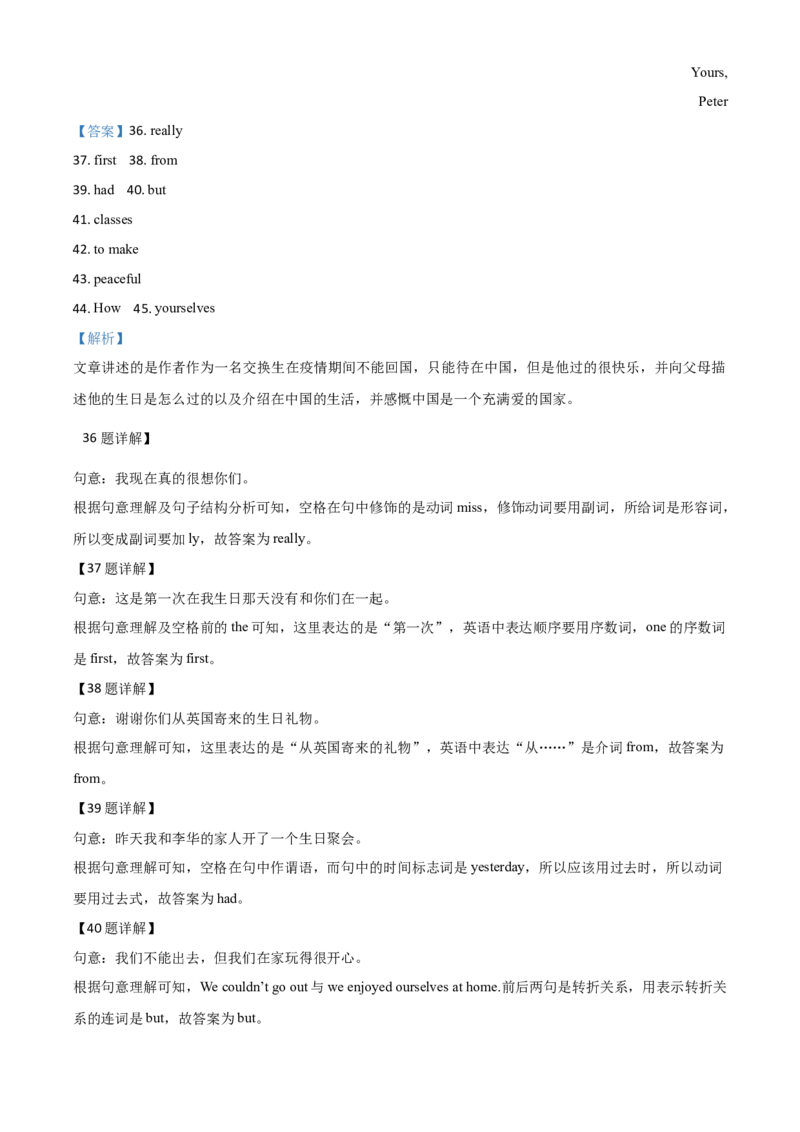 Yours,

Peter

【答案】36. really

37. first 38. from

39. had 40. but

41. classes

42. to make

43. peaceful

44. How 45. yourselves

【解析】

文章讲述的是作者作为一名交换生在疫情期间不能回国，只能待在中国，但是他过的很快乐，并向父母描述他的生日是怎么过的以及介绍在中国的生活，并感慨中国是一个充满爱的国家。

36 题详解】

句意：我现在真的很想你们。

根据句意理解及句子结构分析可知，空格在句中修饰的是动词 miss，修饰动词要用副词，所给词是形容词，所以变成副词要加 ly，故答案为 really。

【37 题详解】

句意：这是第一次在我生日那天没有和你们在一起。

根据句意理解及空格前的 the 可知，这里表达的是“第一次”，英语中表达顺序要用序数词，one 的序数词是 first，故答案为 first。

【38 题详解】

句意：谢谢你们从英国寄来的生日礼物。

根据句意理解可知，这里表达的是“从英国寄来的礼物”，英语中表达“从……”是介词 from，故答案为 from。

【39 题详解】

句意：昨天我和李华的家人开了一个生日聚会。

根据句意理解可知，空格在句中作谓语，而句中的时间标志词是 yesterday，所以应该用过去时，所以动词要用过去式，故答案为 had。

【40 题详解】

句意：我们不能出去，但我们在家玩得很开心。

根据句意理解可知，We couldn't go out 与 we enjoyed ourselves at home.前后两句是转折关系，用表示转折关系的连词是 but，故答案为 but。